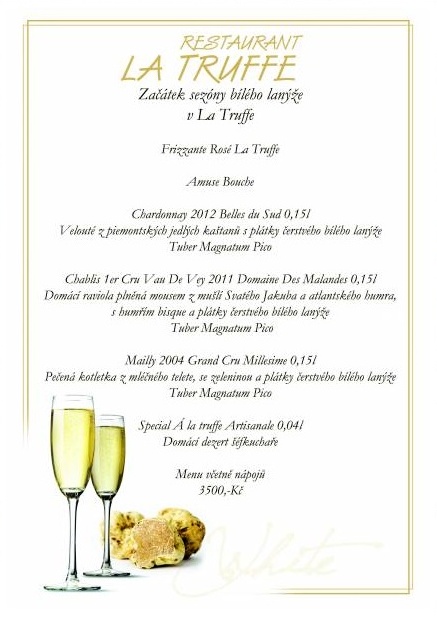 RESTAURANT
LA TRUFFE

Začátek sezóny bílého lanýže
v La Truffe

Frizzante Rosé La Truffe

Amuse Bouche

Chardonnay 2012 Belles du Sud 0,15l
Velouté z piemontských jedlých kaštanů s plátky čerstvého bílého lanýže
Tuber Magnatum Pico

Chablis 1er Cru Vau De Vey 2011 Domaine Des Malandes 0,15l
Domácí raviola plněná mousem z mušlí Svatého Jakuba a atlantského humra,
s humřím bisque a plátky čerstvého bílého lanýže
Tuber Magnatum Pico

Mailly 2004 Grand Cru Millesime 0,15l
Pečená kotletka z mléčného telete, se zeleninou a plátky čerstvého bílého lanýže
Tuber Magnatum Pico

Special Á la truffe Artisanale 0,04l
Domácí dezert šéfkuchaře

Menu včetně nápojů
3500,-Kč

White